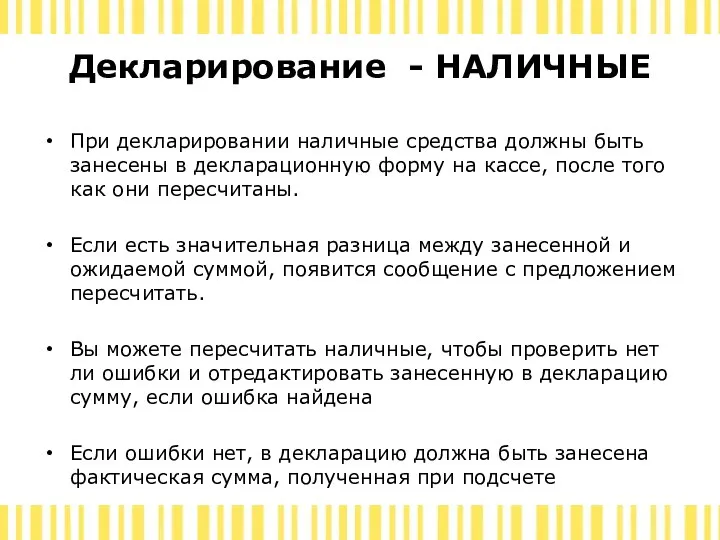 Декларирование - НАЛИЧНЫЕ

• При декларировании наличные средства должны быть занесены в декларационную форму на кассе, после того как они пересчитаны.

• Если есть значительная разница между занесенной и ожидаемой суммой, появится сообщение с предложением пересчитать.

• Вы можете пересчитать наличные, чтобы проверить нет ли ошибки и отредактировать занесенную в декларацию сумму, если ошибка найдена

• Если ошибки нет, в декларацию должна быть занесена фактическая сумма, полученная при подсчете